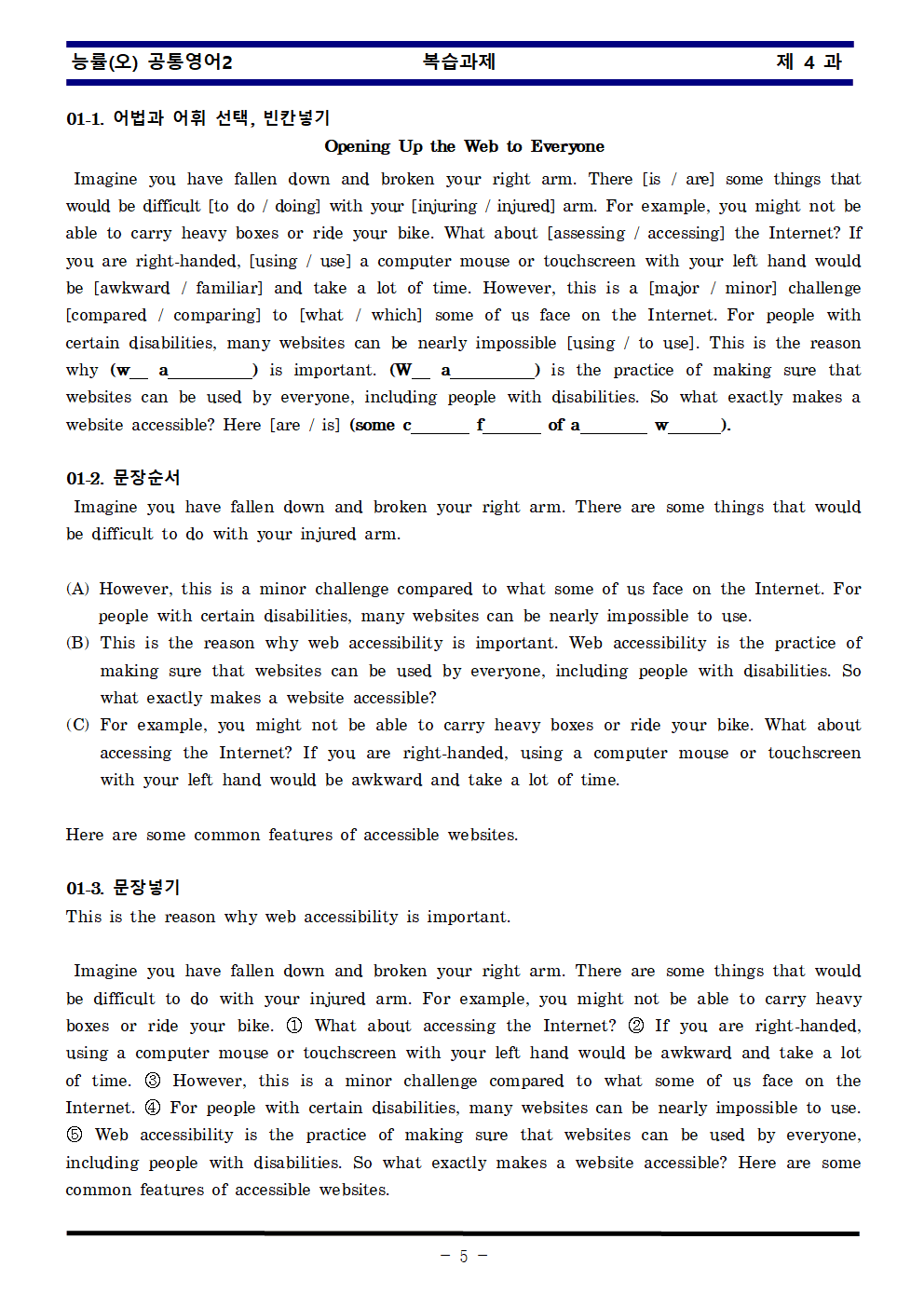 능률(오) 공통영어2 복습과제 제 4 과

01-1. 어법과 어휘 선택, 빈칸넣기

Opening Up the Web to Everyone

Imagine you have fallen down and broken your right arm. There [is / are] some things that would be difficult [to do / doing] with your [injuring / injured] arm. For example, you might not be able to carry heavy boxes or ride your bike. What about [assessing / accessing] the Internet? If you are right-handed, [using / use] a computer mouse or touchscreen with your left hand would be [awkward / familiar] and take a lot of time. However, this is a [major / minor] challenge [compared / comparing] to [what / which] some of us face on the Internet. For people with certain disabilities, many websites can be nearly impossible [using / to use]. This is the reason why (w____ a____) is important. (W____ a____) is the practice of making sure that websites can be used by everyone, including people with disabilities. So what exactly makes a website accessible? Here [are / is] (some c____ f____ of a____ w____).

01-2. 문장순서

Imagine you have fallen down and broken your right arm. There are some things that would be difficult to do with your injured arm.

(A) However, this is a minor challenge compared to what some of us face on the Internet. For people with certain disabilities, many websites can be nearly impossible to use.
(B) This is the reason why web accessibility is important. Web accessibility is the practice of making sure that websites can be used by everyone, including people with disabilities. So what exactly makes a website accessible?
(C) For example, you might not be able to carry heavy boxes or ride your bike. What about accessing the Internet? If you are right-handed, using a computer mouse or touchscreen with your left hand would be awkward and take a lot of time.

Here are some common features of accessible websites.

01-3. 문장넣기

This is the reason why web accessibility is important.

Imagine you have fallen down and broken your right arm. There are some things that would be difficult to do with your injured arm. For example, you might not be able to carry heavy boxes or ride your bike. ① What about accessing the Internet? ② If you are right-handed, using a computer mouse or touchscreen with your left hand would be awkward and take a lot of time. ③ However, this is a minor challenge compared to what some of us face on the Internet. ④ For people with certain disabilities, many websites can be nearly impossible to use. ⑤ Web accessibility is the practice of making sure that websites can be used by everyone, including people with disabilities. So what exactly makes a website accessible? Here are some common features of accessible websites.

- 5 -